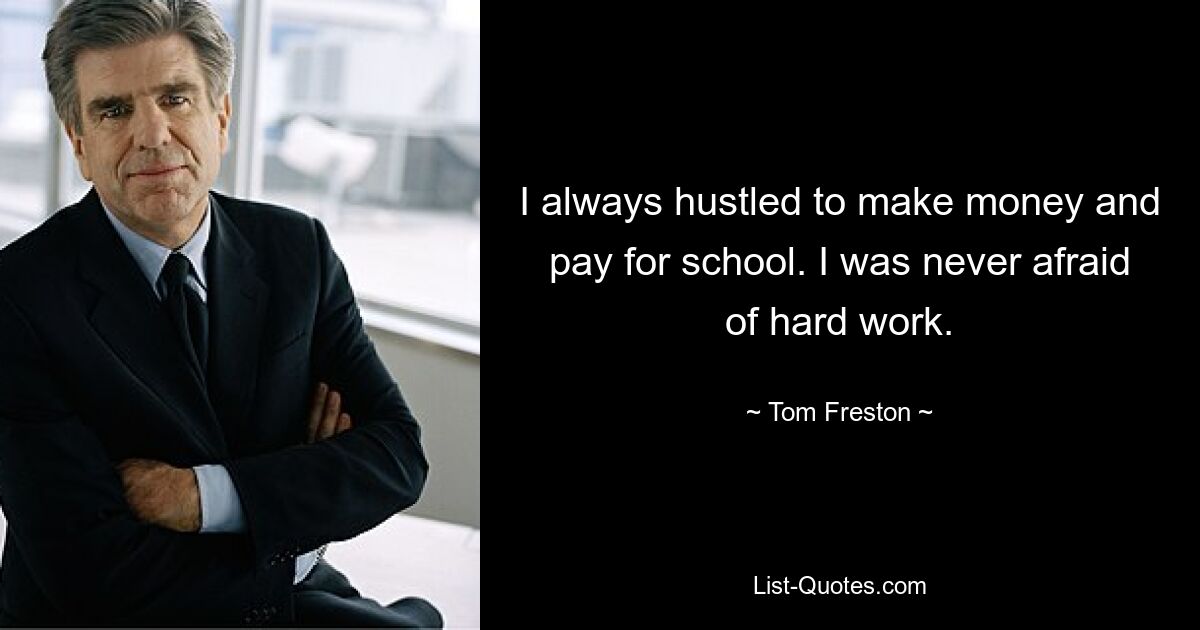 I always hustled to make money and pay for school. I was never afraid of hard work.

~ Tom Freston ~

List-Quotes.com